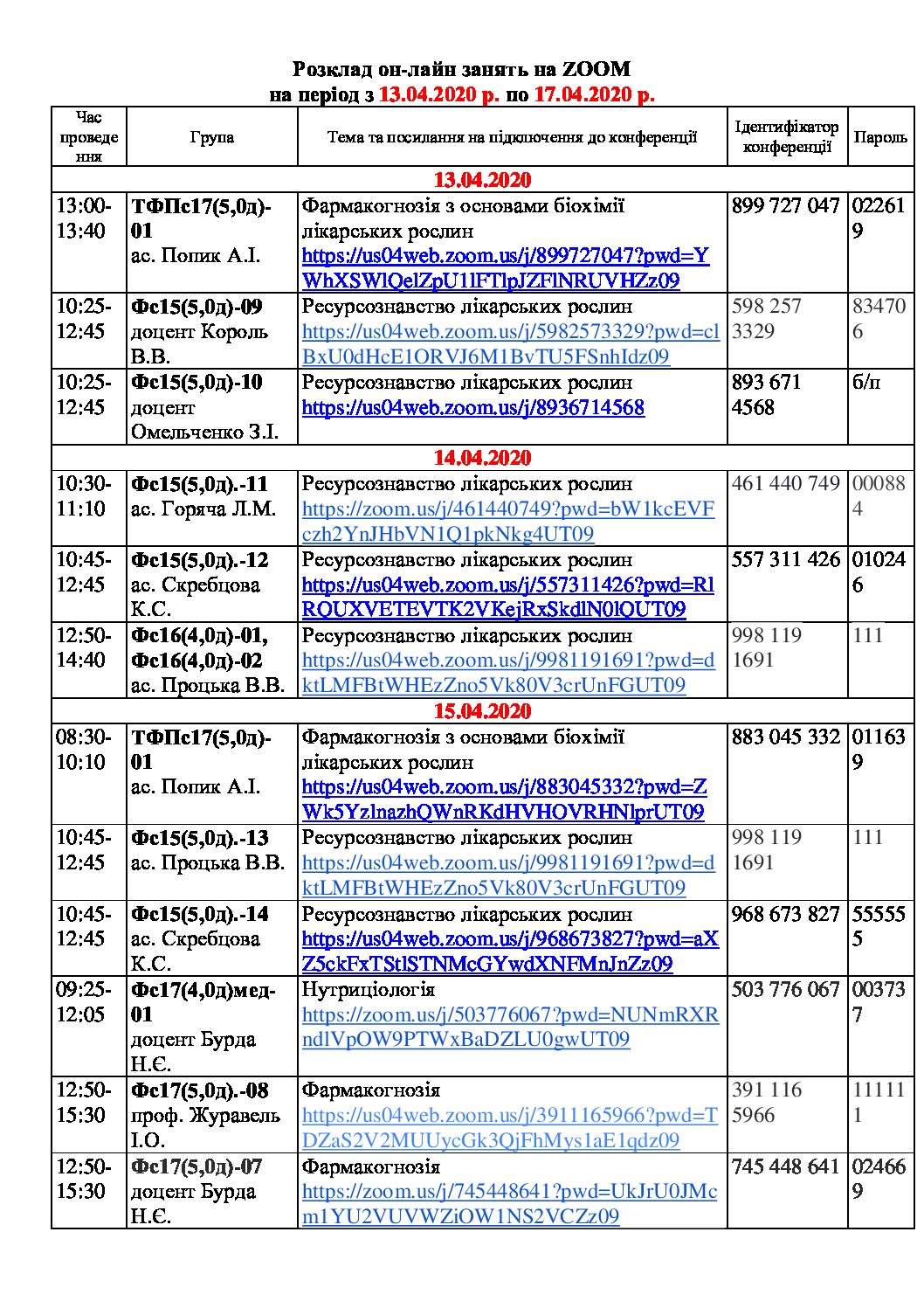 Розклад он-лайн занять на ZOOM
на період з 13.04.2020 р. по 17.04.2020 р.

| Час проведення | Група | Тема та посилання на підключення до конференції | Ідентифікатор конференції | Пароль |
|---|---|---|---|---|
| 13.04.2020 | | | | |
| 13:00-13:40 | ТФПс17(5,0д)-01 ас. Попик А.І. | Фармакогнозія з основами біохімії лікарських рослин https://us04web.zoom.us/j/899727047?pwd=YWhXSWlQelZpU1lFTlpJZFlNRUVHZz09 | 899 727 047 | 022619 |
| 10:25-12:45 | Фс15(5,0д)-09 доцент Король В.В. | Ресурсознавство лікарських рослин https://us04web.zoom.us/j/5982573329?pwd=clBxU0dHcE1ORVJ6M1BvTU5FSnhIdz09 | 598 257 3329 | 834706 |
| 10:25-12:45 | Фс15(5,0д)-10 доцент Омельченко З.І. | Ресурсознавство лікарських рослин https://us04web.zoom.us/j/8936714568 | 893 671 4568 | б/п |
| 14.04.2020 | | | | |
| 10:30-11:10 | Фс15(5,0д).-11 ас. Горяча Л.М. | Ресурсознавство лікарських рослин https://zoom.us/j/461440749?pwd=bW1kcEVFczh2YnJHbVN1Q1pkNkg4UT09 | 461 440 749 | 000884 |
| 10:45-12:45 | Фс15(5,0д).-12 ас. Скребцова К.С. | Ресурсознавство лікарських рослин https://us04web.zoom.us/j/557311426?pwd=RlRQUXVETEVTK2VKejRxSkdlN0lQUT09 | 557 311 426 | 010246 |
| 12:50-14:40 | Фс16(4,0д)-01, Фс16(4,0д)-02 ас. Процька В.В. | Ресурсознавство лікарських рослин https://us04web.zoom.us/j/9981191691?pwd=dktLMFBtWHEzZno5Vk80V3crUnFGUT09 | 998 119 1691 | 111 |
| 15.04.2020 | | | | |
| 08:30-10:10 | ТФПс17(5,0д)-01 ас. Попик А.І. | Фармакогнозія з основами біохімії лікарських рослин https://us04web.zoom.us/j/883045332?pwd=ZWk5YzlnazhQWnRKdHVHOVRHNlprUT09 | 883 045 332 | 011639 |
| 10:45-12:45 | Фс15(5,0д).-13 ас. Процька В.В. | Ресурсознавство лікарських рослин https://us04web.zoom.us/j/9981191691?pwd=dktLMFBtWHEzZno5Vk80V3crUnFGUT09 | 998 119 1691 | 111 |
| 10:45-12:45 | Фс15(5,0д).-14 ас. Скребцова К.С. | Ресурсознавство лікарських рослин https://us04web.zoom.us/j/968673827?pwd=aXZ5ckFxTStlSTNMcGYwdXNFMnJnZz09 | 968 673 827 | 555555 |
| 09:25-12:05 | Фс17(4,0д)мед-01 доцент Бурда Н.Є. | Нутриціологія https://zoom.us/j/503776067?pwd=NUNmRXRndlVpOW9PTWxBaDZLU0gwUT09 | 503 776 067 | 003737 |
| 12:50-15:30 | Фс17(5,0д).-08 проф. Журавель І.О. | Фармакогнозія https://us04web.zoom.us/j/3911165966?pwd=TDZaS2V2MUUycGk3QjFhMys1aE1qdz09 | 391 116 5966 | 111111 |
| 12:50-15:30 | Фс17(5,0д)-07 доцент Бурда Н.Є. | Фармакогнозія https://zoom.us/j/745448641?pwd=UkJrU0JMcm1YU2VUVWZiOW1NS2VCZz09 | 745 448 641 | 024669 |